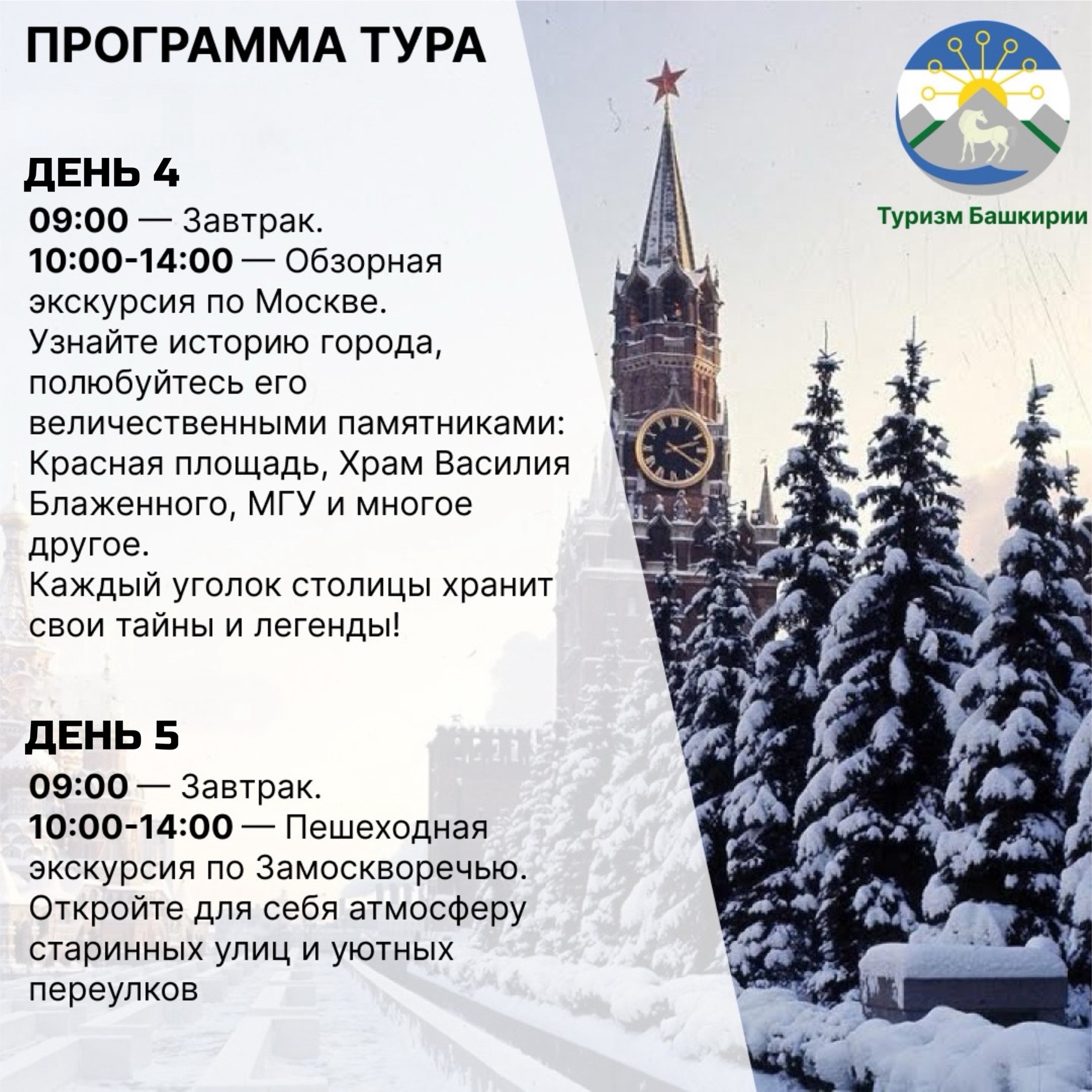 ПРОГРАММА ТУРА

Туризм Башкирии

ДЕНЬ 4

09:00 — Завтрак.

10:00-14:00 — Обзорная экскурсия по Москве. Узнайте историю города, полюбуйтесь его величественными памятниками: Красная площадь, Храм Василия Блаженного, МГУ и многое другое.

Каждый уголок столицы хранит свои тайны и легенды!

ДЕНЬ 5

09:00 — Завтрак.

10:00-14:00 — Пешеходная экскурсия по Замоскворечью. Откройте для себя атмосферу старинных улиц и уютных переулков